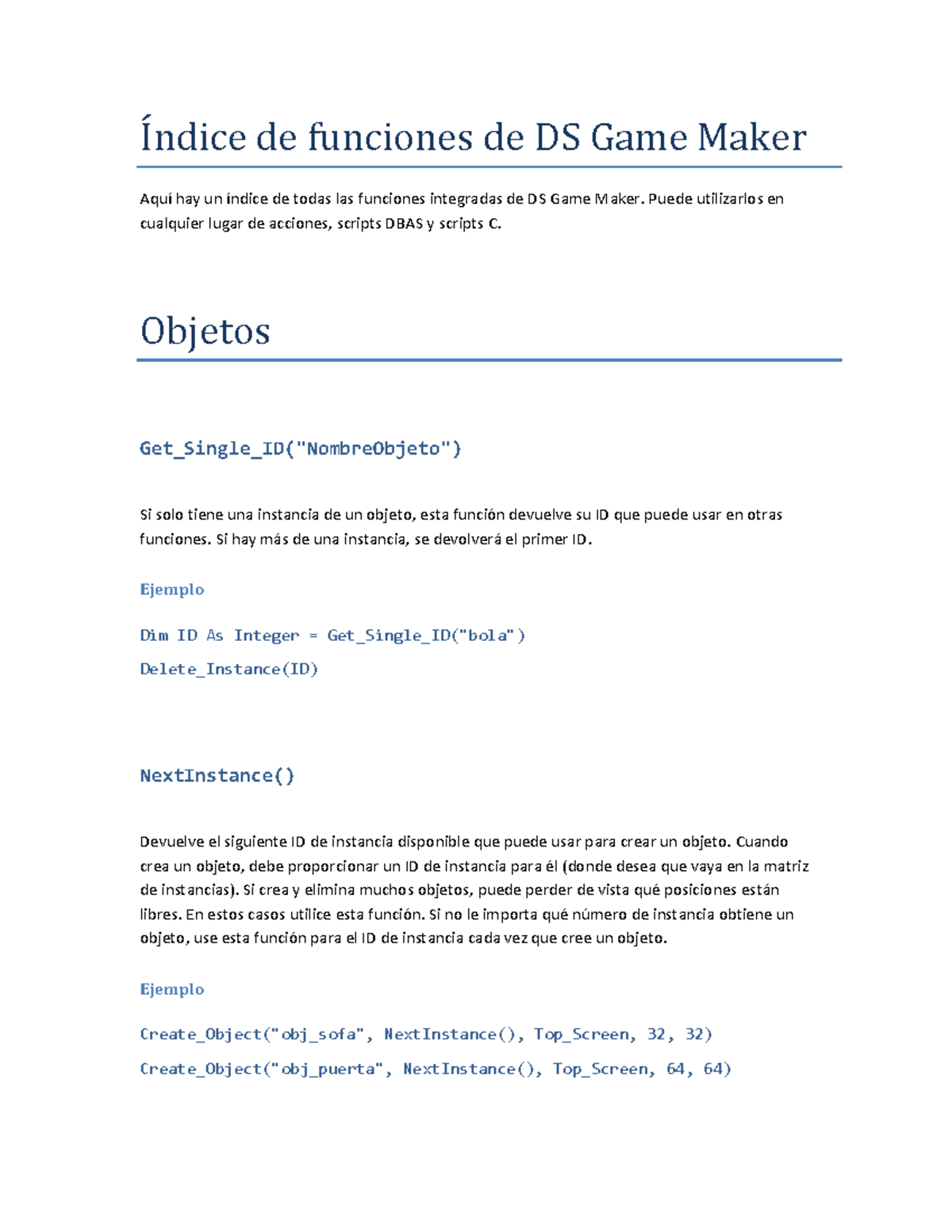 Índice de funciones de DS Game Maker

Aquí hay un índice de todas las funciones integradas de DS Game Maker. Puede utilizarlos en cualquier lugar de acciones, scripts DBAS y scripts C.

Objetos

Get_Single_ID("NombreObjeto")

Si solo tiene una instancia de un objeto, esta función devuelve su ID que puede usar en otras funciones. Si hay más de una instancia, se devolverá el primer ID.

Ejemplo

Dim ID As Integer = Get_Single_ID("bola")

Delete_Instance(ID)

NextInstance()

Devuelve el siguiente ID de instancia disponible que puede usar para crear un objeto. Cuando crea un objeto, debe proporcionar un ID de instancia para él (donde desea que vaya en la matriz de instancias). Si crea y elimina muchos objetos, puede perder de vista qué posiciones están libres. En estos casos utilice esta función. Si no le importa qué número de instancia obtiene un objeto, use esta función para el ID de instancia cada vez que cree un objeto.

Ejemplo

Create_Object("obj_sofa", NextInstance(), Top_Screen, 32, 32)

Create_Object("obj_puerta", NextInstance(), Top_Screen, 64, 64)